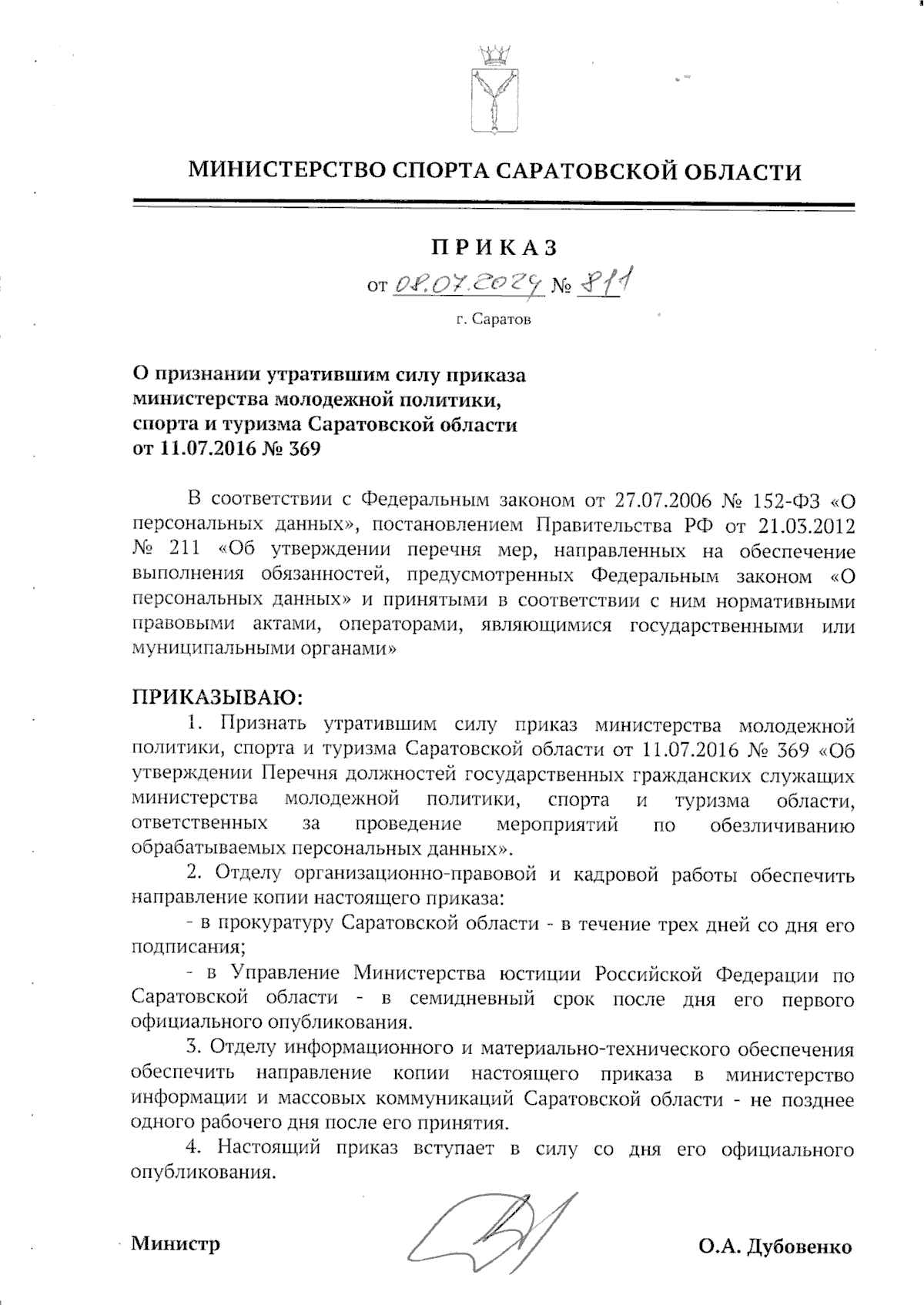 МИНИСТЕРСТВО СПОРТА САРАТОВСКОЙ ОБЛАСТИ

ПРИКАЗ

от 08.07.2024 № 811

г. Саратов

О признании утратившим силу приказа министерства молодежной политики, спорта и туризма Саратовской области от 11.07.2016 № 369

В соответствии с Федеральным законом от 27.07.2006 № 152-ФЗ «О персональных данных», постановлением Правительства РФ от 21.03.2012 № 211 «Об утверждении перечня мер, направленных на обеспечение выполнения обязанностей, предусмотренных Федеральным законом «О персональных данных» и принятыми в соответствии с ним нормативными правовыми актами, операторами, являющимися государственными или муниципальными органами»

ПРИКАЗЫВАЮ:

1. Признать утратившим силу приказ министерства молодежной политики, спорта и туризма Саратовской области от 11.07.2016 № 369 «Об утверждении Перечня должностей государственных гражданских служащих министерства молодежной политики, спорта и туризма области, ответственных за проведение мероприятий по обезличиванию обрабатываемых персональных данных».

2. Отделу организационно-правовой и кадровой работы обеспечить направление копии настоящего приказа:

- в прокуратуру Саратовской области - в течение трех дней со дня его подписания;

- в Управление Министерства юстиции Российской Федерации по Саратовской области - в семидневный срок после дня его первого официального опубликования.

3. Отделу информационного и материально-технического обеспечения обеспечить направление копии настоящего приказа в министерство информации и массовых коммуникаций Саратовской области - не позднее одного рабочего дня после его принятия.

4. Настоящий приказ вступает в силу со дня его официального опубликования.

Министр О.А. Дубовенко